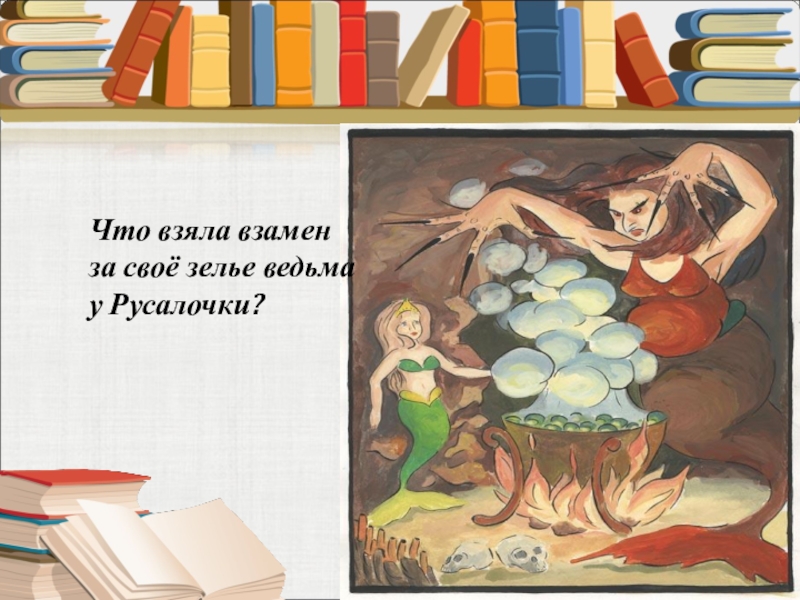 Что взяла взамен за своё зелье ведьма у Русалочки?